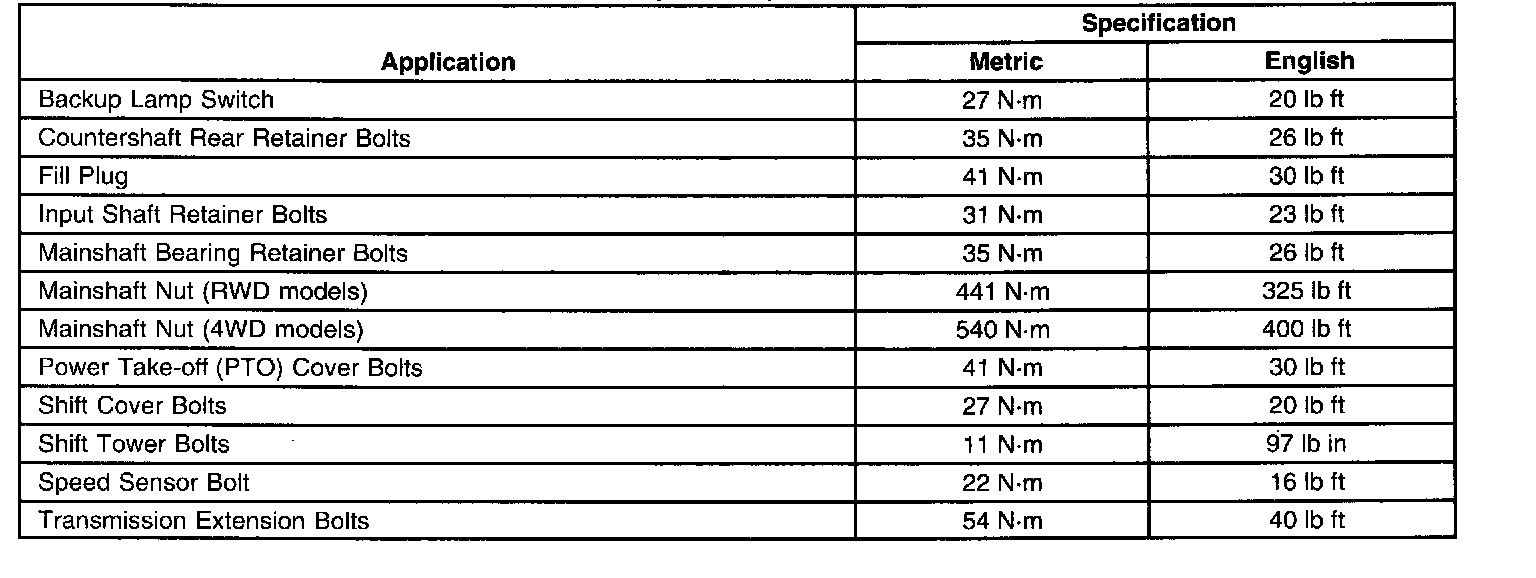 | Application | Specification | |
|---|---|---|
| | Metric | English |
| Backup Lamp Switch | 27 N·m | 20 lb ft |
| Countershaft Rear Retainer Bolts | 35 N·m | 26 lb ft |
| Fill Plug | 41 N·m | 30 lb ft |
| Input Shaft Retainer Bolts | 31 N·m | 23 lb ft |
| Mainshaft Bearing Retainer Bolts | 35 N·m | 26 lb ft |
| Mainshaft Nut (RWD models) | 441 N·m | 325 lb ft |
| Mainshaft Nut (4WD models) | 540 N·m | 400 lb ft |
| Power Take-off (PTO) Cover Bolts | 41 N·m | 30 lb ft |
| Shift Cover Bolts | 27 N·m | 20 lb ft |
| Shift Tower Bolts | 11 N·m | 97 lb in |
| Speed Sensor Bolt | 22 N·m | 16 lb ft |
| Transmission Extension Bolts | 54 N·m | 40 lb ft |